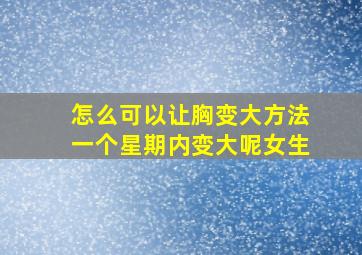 怎么可以让胸变大方法
一个星期内变大呢女生